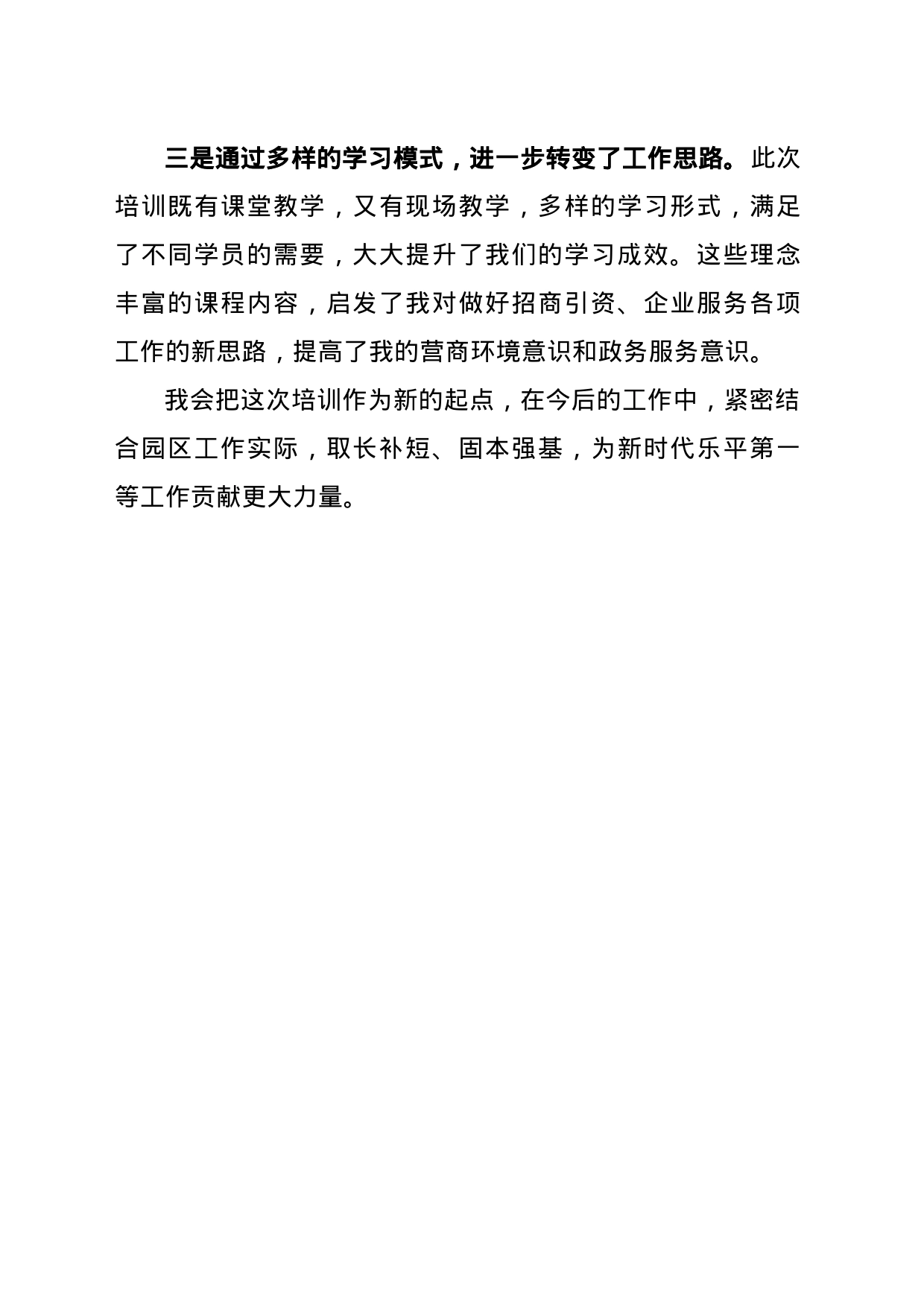 三是通过多样的学习模式，进一步转变了工作思路。此次培训既有课堂教学，又有现场教学，多样的学习形式，满足了不同学员的需要，大大提升了我们的学习成效。这些理念丰富的课程内容，启发了我对做好招商引资、企业服务各项工作的新思路，提高了我的营商环境意识和政务服务意识。

我会把这次培训作为新的起点，在今后的工作中，紧密结合园区工作实际，取长补短、固本强基，为新时代乐平第一等工作贡献更大力量。